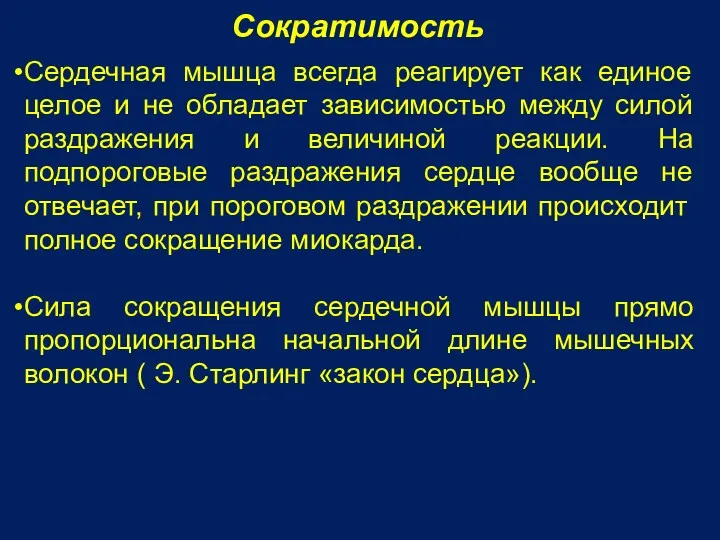 Сократимость

•Сердечная мышца всегда реагирует как единое целое и не обладает зависимостью между силой раздражения и величиной реакции. На подпороговые раздражения сердце вообще не отвечает, при пороговом раздражении происходит полное сокращение миокарда.

•Сила сокращения сердечной мышцы прямо пропорциональна начальной длине мышечных волокон ( Э. Старлинг «закон сердца»).